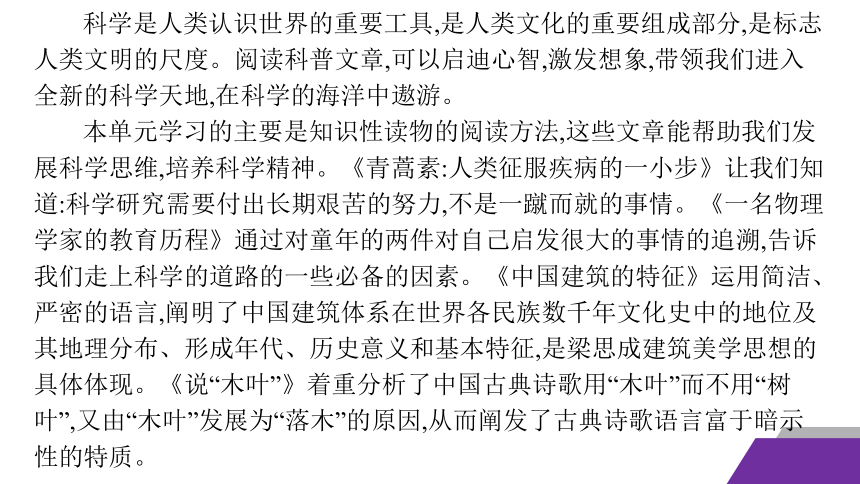 科学是人类认识世界的重要工具,是人类文化的重要组成部分,是标志人类文明的尺度。阅读科普文章,可以启迪心智,激发想象,带领我们进入全新的科学天地,在科学的海洋中遨游。

本单元学习的主要是知识性读物的阅读方法,这些文章能帮助我们发展科学思维,培养科学精神。《青蒿素:人类征服疾病的一小步》让我们知道:科学研究需要付出长期艰苦的努力,不是一蹴而就的事情。《一名物理学家的教育历程》通过对童年的两件对自己启发很大的事情的追溯,告诉我们走上科学的道路的一些必备的因素。《中国建筑的特征》运用简洁、严密的语言,阐明了中国建筑体系在世界各民族数千年文化史中的地位及其地理分布、形成年代、历史意义和基本特征,是梁思成建筑美学思想的具体体现。《说“木叶”》着重分析了中国古典诗歌用“木叶”而不用“树叶”,又由“木叶”发展为“落木”的原因,从而阐发了古典诗歌语言富于暗示性的特质。